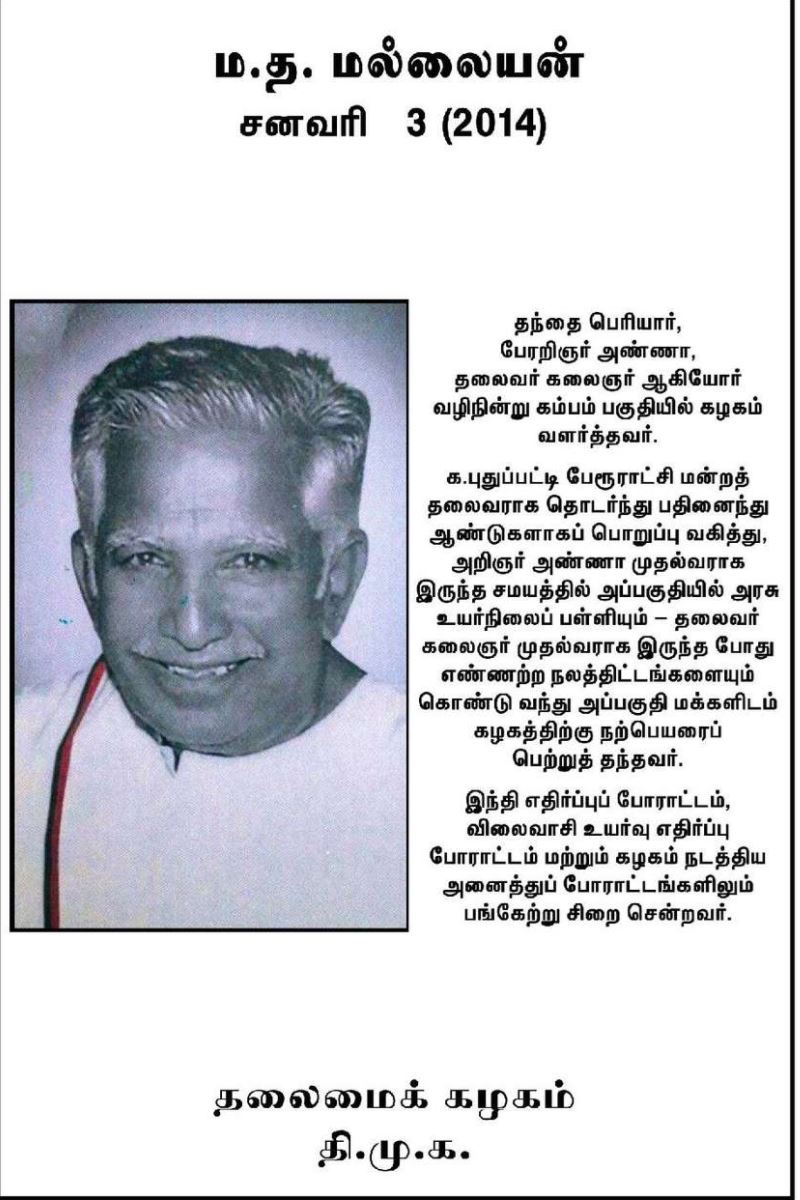 ம.த. மல்லையன்
சனவரி 3 (2014)

தந்தை பெரியார்,
பேரறிஞர் அண்ணா,
தலைவர் கலைஞர் ஆகியோர்
வழிநின்று கம்பம் பகுதியில் கழகம்
வளர்த்தவர்.

க.புதுப்பட்டி பேரூராட்சி மன்றத்
தலைவராக தொடர்ந்து பதினைந்து
ஆண்டுகளாகப் பொறுப்பு வகித்து,
அறிஞர் அண்ணா முதல்வராக
இருந்த சமயத்தில் அப்பகுதியில் அரசு
உயர்நிலைப் பள்ளியும் – தலைவர்
கலைஞர் முதல்வராக இருந்த போது
எண்ணற்ற நலத்திட்டங்களையும்
கொண்டு வந்து அப்பகுதி மக்களிடம்
கழகத்திற்கு நற்பெயரைப்
பெற்றுத் தந்தவர்.

இந்தி எதிர்ப்புப் போராட்டம்,
விலைவாசி உயர்வு எதிர்ப்பு
போராட்டம் மற்றும் கழகம் நடத்திய
அனைத்துப் போராட்டங்களிலும்
பங்கேற்று சிறை சென்றவர்.

தலைமைக் கழகம்
தி.மு.க.